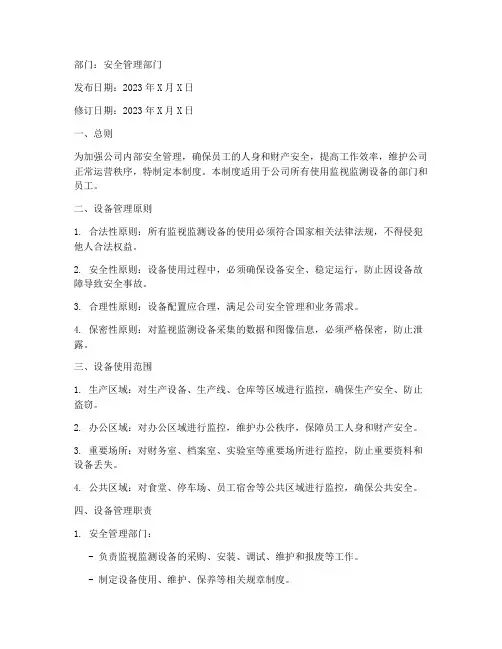 部门：安全管理部门

发布日期：2023 年 X 月 X 日

修订日期：2023 年 X 月 X 日

一、总则

为加强公司内部安全管理，确保员工的人身和财产安全，提高工作效率，维护公司正常运营秩序，特制定本制度。本制度适用于公司所有使用监视监测设备的部门和员工。

二、设备管理原则

1. 合法性原则：所有监视监测设备的使用必须符合国家相关法律法规，不得侵犯他人合法权益。

2. 安全性原则：设备使用过程中，必须确保设备安全、稳定运行，防止因设备故障导致安全事故。

3. 合理性原则：设备配置应合理，满足公司安全管理和业务需求。

4. 保密性原则：对监视监测设备采集的数据和图像信息，必须严格保密，防止泄露。

三、设备使用范围

1. 生产区域：对生产设备、生产线、仓库等区域进行监控，确保生产安全、防止盗窃。

2. 办公区域：对办公区域进行监控，维护办公秩序，保障员工人身和财产安全。

3. 重要场所：对财务室、档案室、实验室等重要场所进行监控，防止重要资料和设备丢失。

4. 公共区域：对食堂、停车场、员工宿舍等公共区域进行监控，确保公共安全。

四、设备管理职责

1. 安全管理部门：

- 负责监视监测设备的采购、安装、调试、维护和报废等工作。

- 制定设备使用、维护、保养等相关规章制度。